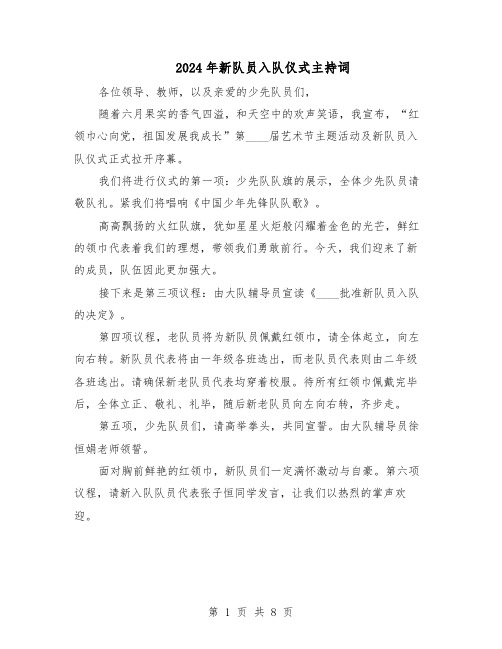 2024年新队员入队仪式主持词

各位领导、教师，以及亲爱的少先队员们，

随着六月果实的香气四溢，和天空中的欢声笑语，我宣布，“红领巾心向党，祖国发展我成长”第____届艺术节主题活动及新队员入队仪式正式拉开序幕。

我们将进行仪式的第一项：少先队队旗的展示，全体少先队员请敬队礼。紧我们将唱响《中国少年先锋队队歌》。

高高飘扬的火红队旗，犹如星星火炬般闪耀着金色的光芒，鲜红的领巾代表着我们的理想，带领我们勇敢前行。今天，我们迎来了新的成员，队伍因此更加强大。

接下来是第三项议程：由大队辅导员宣读《____批准新队员入队的决定》。

第四项议程，老队员将为新队员佩戴红领巾，请全体起立，向左向右转。新队员代表将由一年级各班选出，而老队员代表则由二年级各班选出。请确保新老队员代表均穿着校服。待所有红领巾佩戴完毕后，全体立正、敬礼、礼毕，随后新老队员向左向右转，齐步走。

第五项，少先队员们，请高举拳头，共同宣誓。由大队辅导员徐恒娟老师领誓。

面对胸前鲜艳的红领巾，新队员们一定满怀激动与自豪。第六项议程，请新入队队员代表张子恒同学发言，让我们以热烈的掌声欢迎。

第 1 页 共 8 页